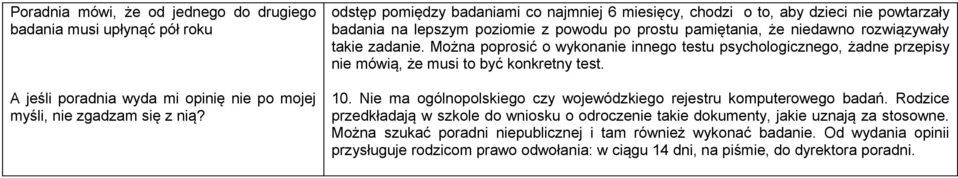 | | |
|---|---|
| Poradnia mówi, że od jednego do drugiego badania musi upłynąć pół roku | odstęp pomiędzy badaniami co najmniej 6 miesięcy, chodzi o to, aby dzieci nie powtarzały badania na lepszym poziomie z powodu po prostu pamiętania, że niedawno rozwiązywały takie zadanie. Można poprosić o wykonanie innego testu psychologicznego, żadne przepisy nie mówią, że musi to być konkretny test. |
| A jeśli poradnia wyda mi opinię nie po mojej myśli, nie zgadzam się z nią? | 10. Nie ma ogólnopolskiego czy wojewódzkiego rejestru komputerowego badań. Rodzice przedkładają w szkole do wniosku o odroczenie takie dokumenty, jakie uznają za stosowne. Można szukać poradni niepublicznej i tam również wykonać badanie. Od wydania opinii przysługuje rodzicom prawo odwołania: w ciągu 14 dni, na piśmie, do dyrektora poradni. |